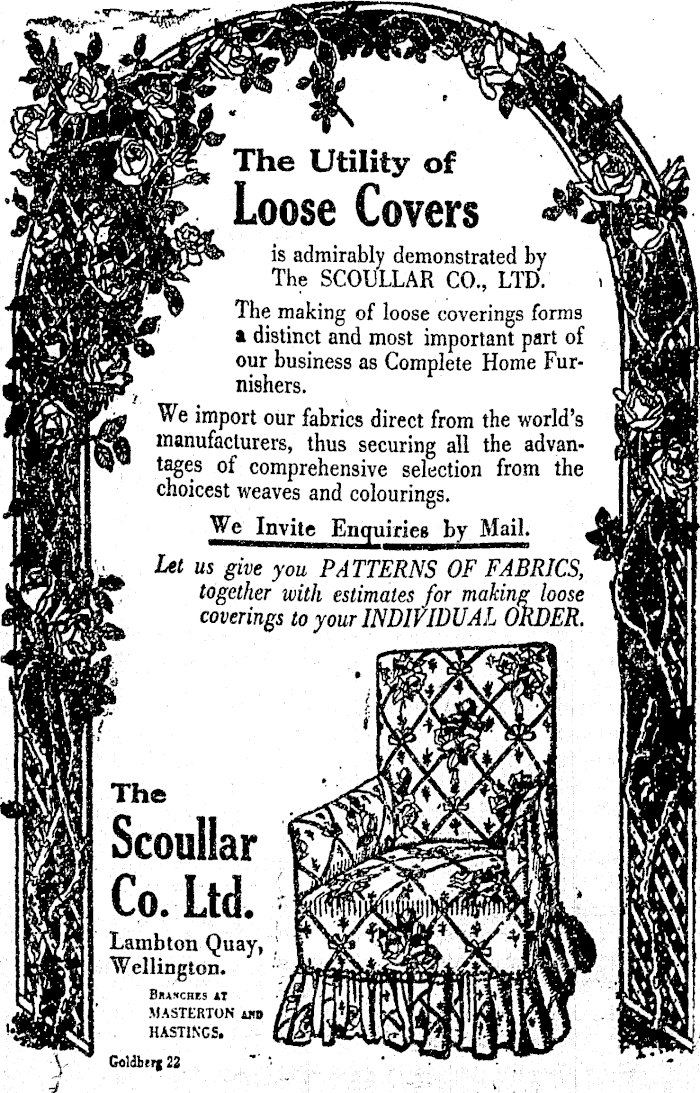 The Utility of
Loose Covers

is admirably demonstrated by The SCOULLAR CO., LTD.

The making of loose coverings forms a distinct and most important part of our business as Complete Home Furnishers.

We import our fabrics direct from the world's manufacturers, thus securing all the advantages of comprehensive selection from the choicest weaves and colourings.

We Invite Enquiries by Mail.

Let us give you PATTERNS OF FABRICS, together with estimates for making loose coverings to your INDIVIDUAL ORDER.

The
Scoullar
Co. Ltd.

Lambton Quay, Wellington.

BRANCHES AT MASTERTON AND HASTINGS.

Goldberg 22